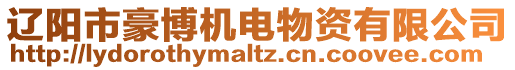 辽阳市豪博机电物资有限公司
http://lydorothymaltz.cn.coovee.com